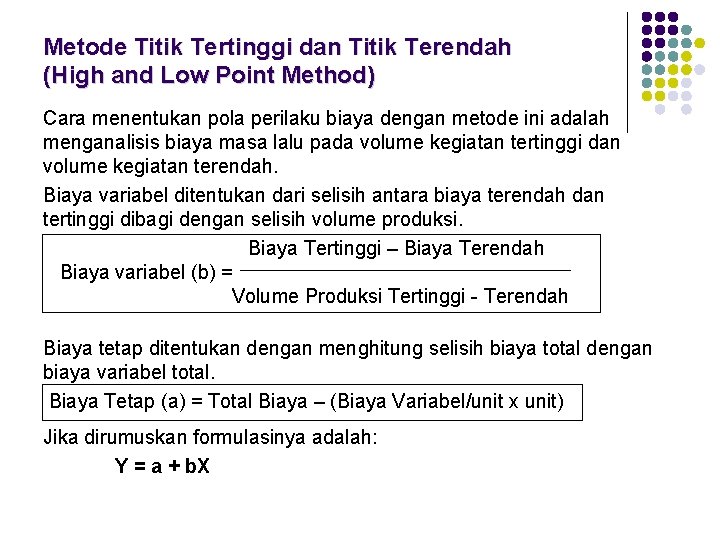 Metode Titik Tertinggi dan Titik Terendah
(High and Low Point Method)

Cara menentukan pola perilaku biaya dengan metode ini adalah menganalisis biaya masa lalu pada volume kegiatan tertinggi dan volume kegiatan terendah.

Biaya variabel ditentukan dari selisih antara biaya terendah dan tertinggi dibagi dengan selisih volume produksi.

Biaya variabel (b) = $\frac{\text{Biaya Tertinggi – Biaya Terendah}}{\text{Volume Produksi Tertinggi - Terendah}}$

Biaya tetap ditentukan dengan menghitung selisih biaya total dengan biaya variabel total.

Biaya Tetap (a) = Total Biaya – (Biaya Variabel/unit x unit)

Jika dirumuskan formulasinya adalah:

Y = a + bX